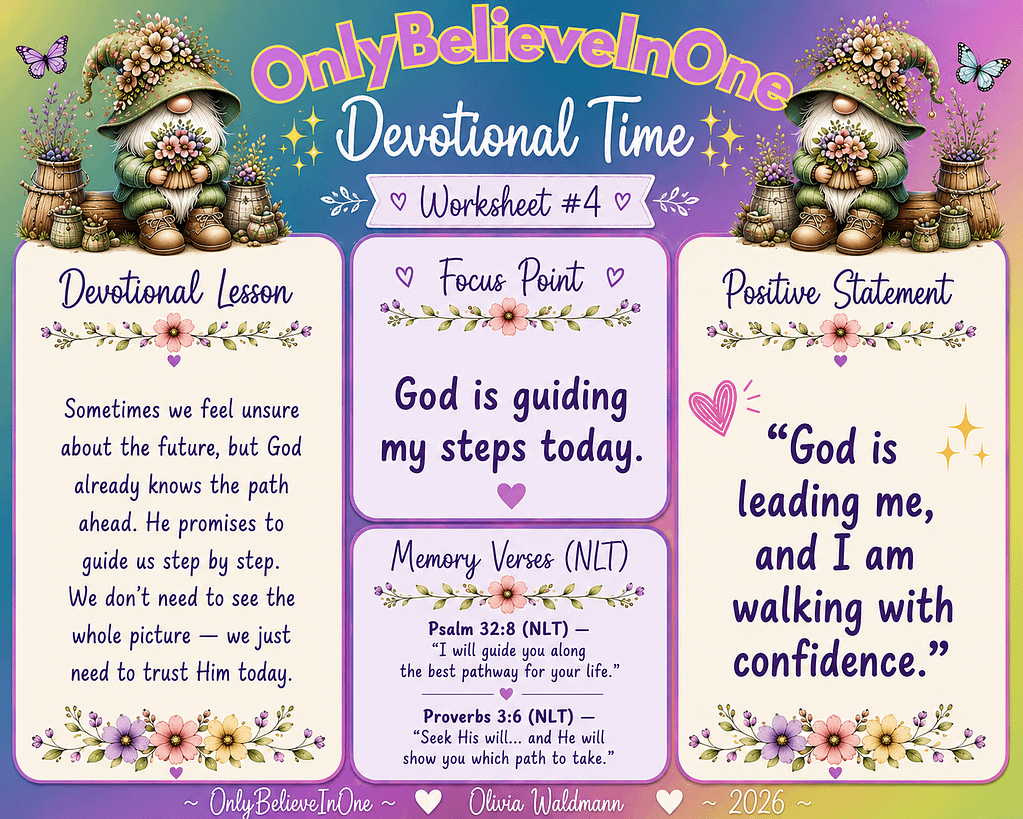 OnlyBelieveInOne

Devotional Time

Worksheet #4

Devotional Lesson

Sometimes we feel unsure about the future, but God already knows the path ahead. He promises to guide us step by step. We don't need to see the whole picture — we just need to trust Him today.

Focus Point

God is guiding my steps today.

Memory Verses (NLT)

Psalm 32:8 (NLT) —
"I will guide you along the best pathway for your life."

Proverbs 3:6 (NLT) —
"Seek His will... and He will show you which path to take."

Positive Statement

"God is leading me, and I am walking with confidence."

~ OnlyBelieveInOne ~ Olivia Waldmann ~ 2026 ~